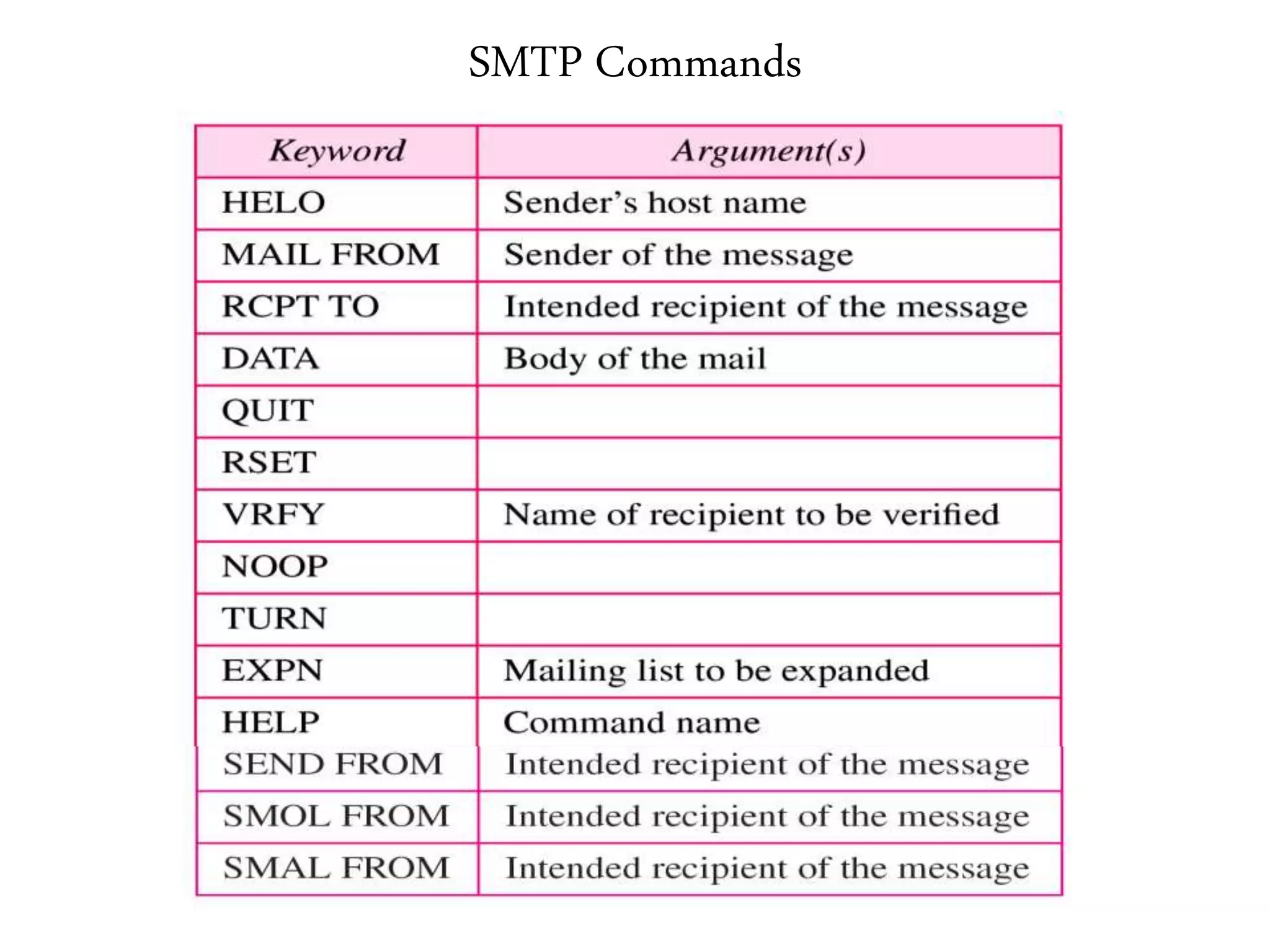 SMTP Commands

| Keyword | Argument(s) |
|---|---|
| HELO | Sender's host name |
| MAIL FROM | Sender of the message |
| RCPT TO | Intended recipient of the message |
| DATA | Body of the mail |
| QUIT | |
| RSET | |
| VRFY | Name of recipient to be verified |
| NOOP | |
| TURN | |
| EXPN | Mailing list to be expanded |
| HELP | Command name |
| SEND FROM | Intended recipient of the message |
| SMOL FROM | Intended recipient of the message |
| SMAL FROM | Intended recipient of the message |